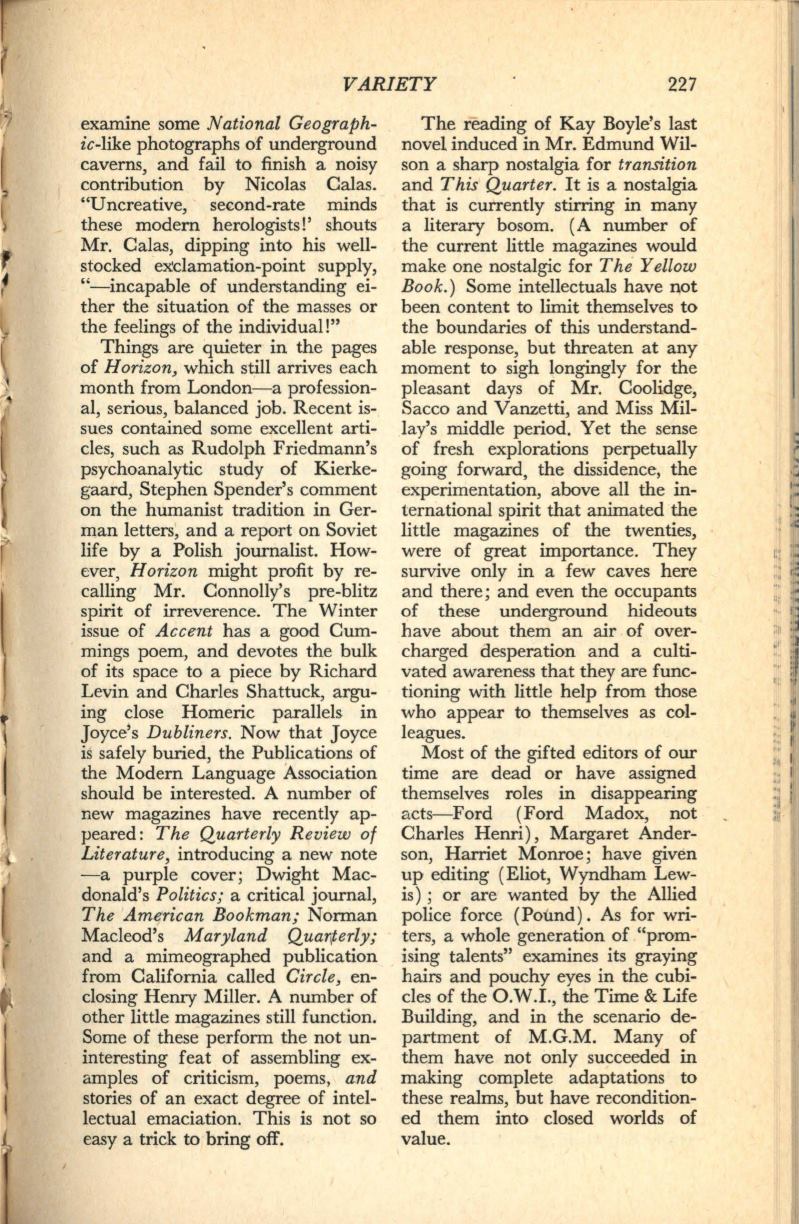 VARIETY 227

examine some National Geographic-like photographs of underground caverns, and fail to finish a noisy contribution by Nicolas Calas. "Uncreative, second-rate minds these modern herologists!' shouts Mr. Calas, dipping into his well-stocked exclamation-point supply, "—incapable of understanding either the situation of the masses or the feelings of the individual!"

Things are quieter in the pages of Horizon, which still arrives each month from London—a professional, serious, balanced job. Recent issues contained some excellent articles, such as Rudolph Friedmann's psychoanalytic study of Kierkegaard, Stephen Spender's comment on the humanist tradition in German letters, and a report on Soviet life by a Polish journalist. However, Horizon might profit by recalling Mr. Connolly's pre-blitz spirit of irreverence. The Winter issue of Accent has a good Cummings poem, and devotes the bulk of its space to a piece by Richard Levin and Charles Shattuck, arguing close Homeric parallels in Joyce's Dubliners. Now that Joyce is safely buried, the Publications of the Modern Language Association should be interested. A number of new magazines have recently appeared: The Quarterly Review of Literature, introducing a new note —a purple cover; Dwight Macdonald's Politics; a critical journal, The American Bookman; Norman Macleod's Maryland Quarterly; and a mimeographed publication from California called Circle, enclosing Henry Miller. A number of other little magazines still function. Some of these perform the not uninteresting feat of assembling examples of criticism, poems, and stories of an exact degree of intellectual emaciation. This is not so easy a trick to bring off.

The reading of Kay Boyle's last novel induced in Mr. Edmund Wilson a sharp nostalgia for transition and This Quarter. It is a nostalgia that is currently stirring in many a literary bosom. (A number of the current little magazines would make one nostalgic for The Yellow Book.) Some intellectuals have not been content to limit themselves to the boundaries of this understandable response, but threaten at any moment to sigh longingly for the pleasant days of Mr. Coolidge, Sacco and Vanzetti, and Miss Millay's middle period. Yet the sense of fresh explorations perpetually going forward, the dissidence, the experimentation, above all the international spirit that animated the little magazines of the twenties, were of great importance. They survive only in a few caves here and there; and even the occupants of these underground hideouts have about them an air of overcharged desperation and a cultivated awareness that they are functioning with little help from those who appear to themselves as colleagues.

Most of the gifted editors of our time are dead or have assigned themselves roles in disappearing acts—Ford (Ford Madox, not Charles Henri), Margaret Anderson, Harriet Monroe; have given up editing (Eliot, Wyndham Lewis); or are wanted by the Allied police force (Pound). As for writers, a whole generation of "promising talents" examines its graying hairs and pouchy eyes in the cubicles of the O.W.I., the Time & Life Building, and in the scenario department of M.G.M. Many of them have not only succeeded in making complete adaptations to these realms, but have reconditioned them into closed worlds of value.